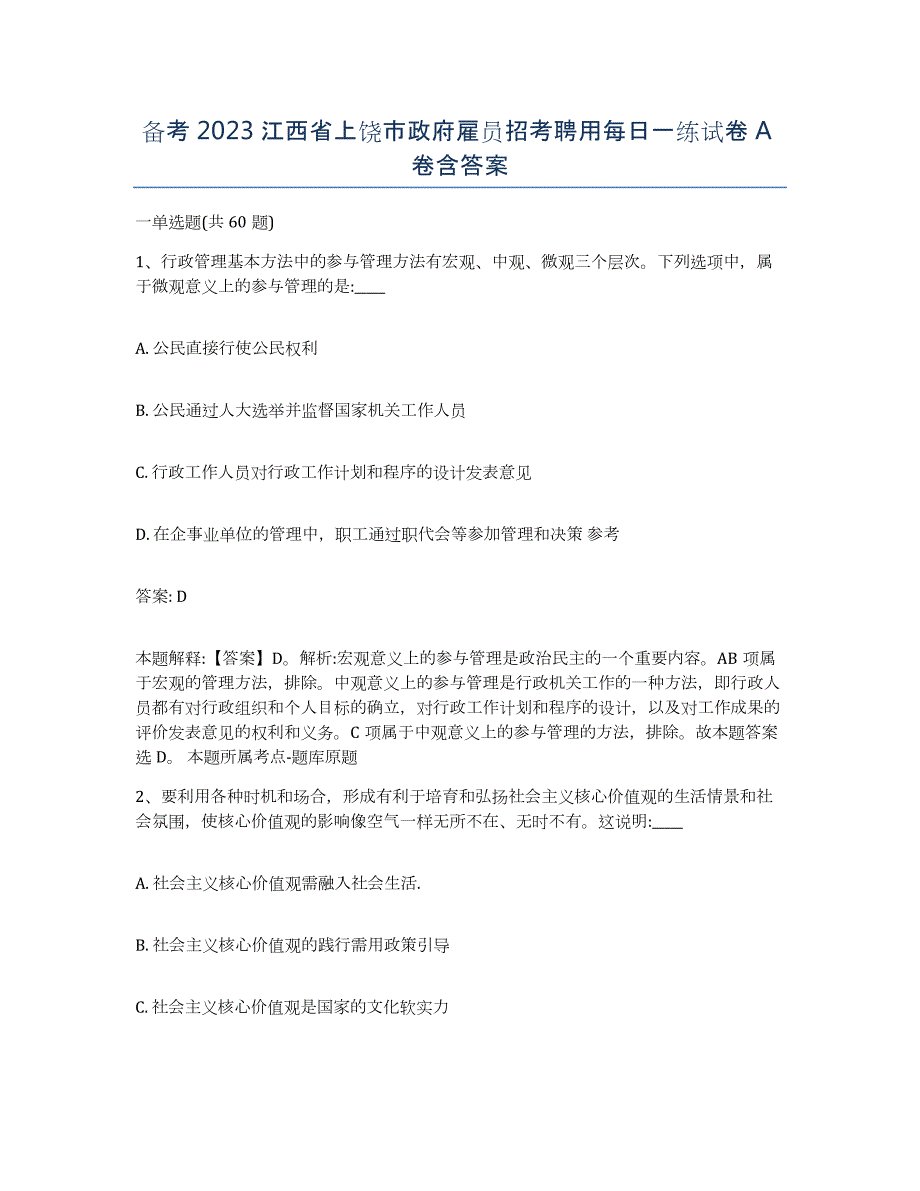 备考 2023 江西省上饶市政府雇员招考聘用每日一练试卷 A 卷含答案

一单选题(共 60 题)

1、行政管理基本方法中的参与管理方法有宏观、中观、微观三个层次。下列选项中，属于微观意义上的参与管理的是:____

A. 公民直接行使公民权利

B. 公民通过人大选举并监督国家机关工作人员

C. 行政工作人员对行政工作计划和程序的设计发表意见

D. 在企事业单位的管理中，职工通过职代会等参加管理和决策 参考

答案: D

本题解释:【答案】D。解析:宏观意义上的参与管理是政治民主的一个重要内容。AB 项属于宏观的管理方法，排除。中观意义上的参与管理是行政机关工作的一种方法，即行政人员都有对行政组织和个人目标的确立，对行政工作计划和程序的设计，以及对工作成果的评价发表意见的权利和义务。C 项属于中观意义上的参与管理的方法，排除。故本题答案选 D。 本题所属考点-题库原题

2、要利用各种时机和场合，形成有利于培育和弘扬社会主义核心价值观的生活情景和社会氛围，使核心价值观的影响像空气一样无所不在、无时不有。这说明:____

A. 社会主义核心价值观需融入社会生活.

B. 社会主义核心价值观的践行需用政策引导

C. 社会主义核心价值观是国家的文化软实力